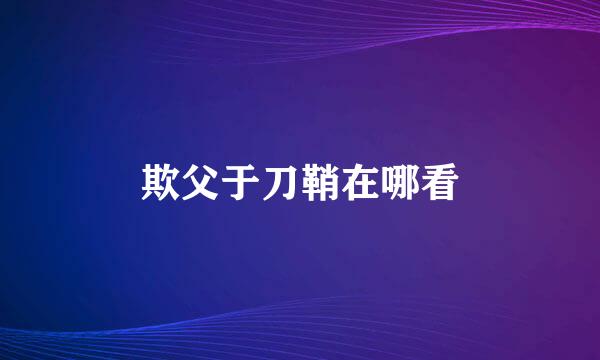 欺父于刀鞘在哪看